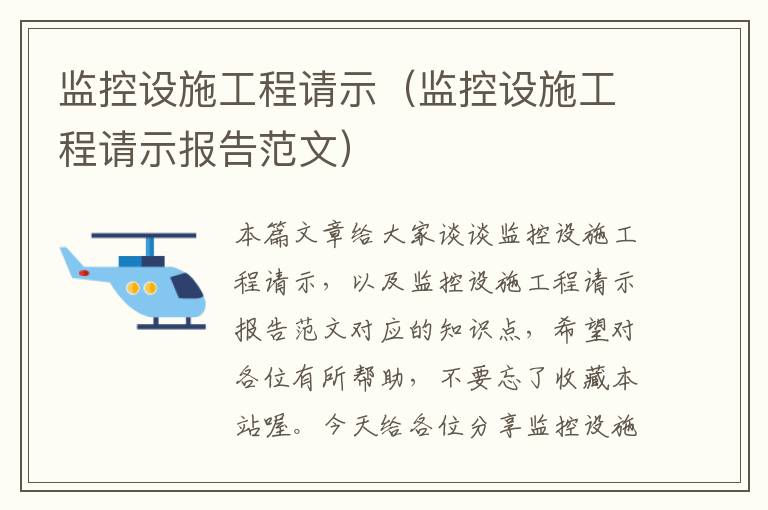 监控设施工程请示（监控设施工程请示报告范文）

本篇文章给大家谈谈监控设施工程请示，以及监控设施工程请示报告范文对应的知识点，希望对各位有所帮助，不要忘了收藏本站喔。今天给各位分享监控设施